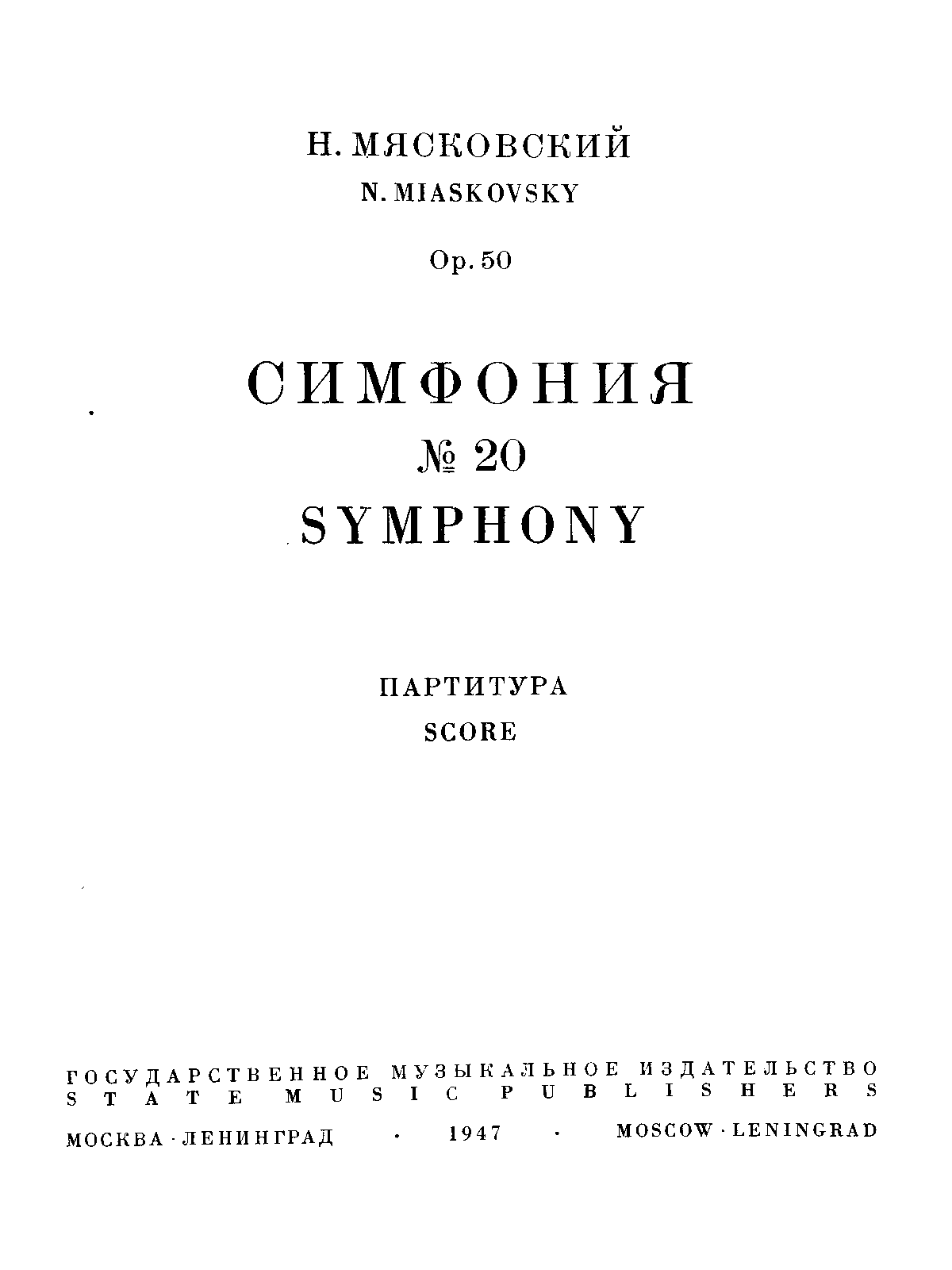 Н. МЯСКОВСКИЙ
N. MIASKOVSKY

Op. 50

СИМФОНИЯ
№ 20
SYMPHONY

ПАРТИТУРА
SCORE

ГОСУДАРСТВЕННОЕ МУЗЫКАЛЬНОЕ ИЗДАТЕЛЬСТВО
STATE MUSIC PUBLISHERS

МОСКВА · ЛЕНИНГРАД · 1947 · MOSCOW · LENINGRAD